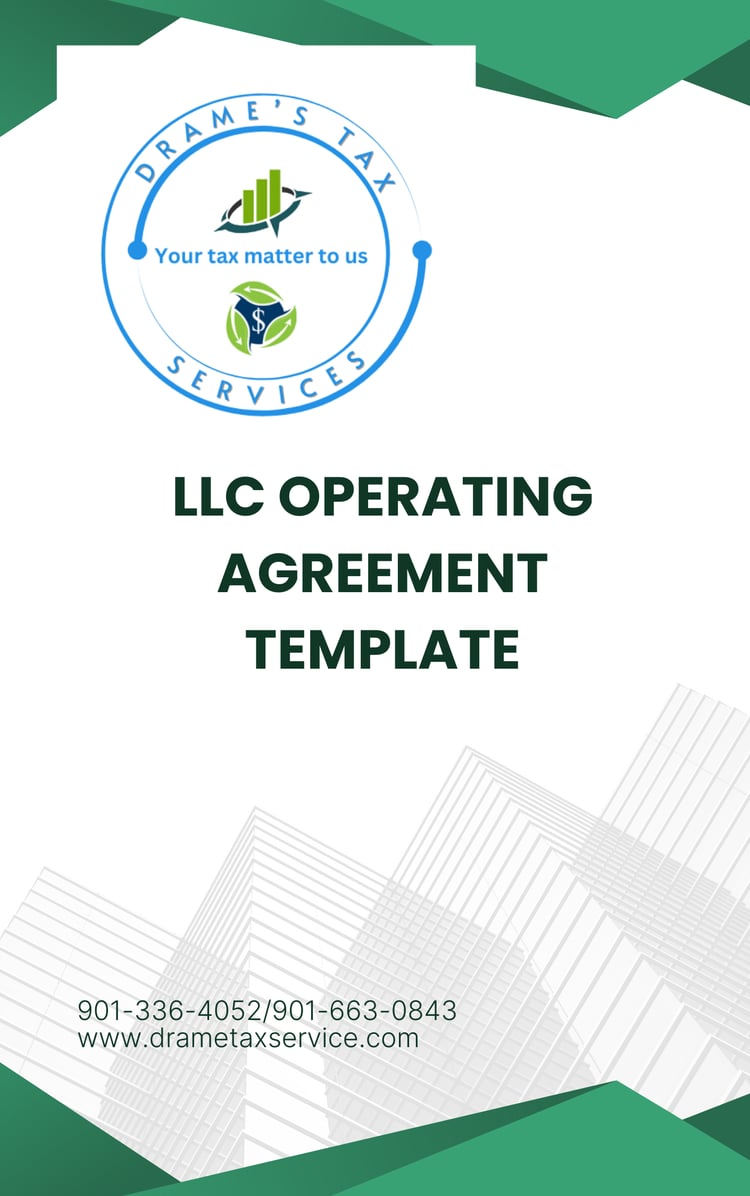 DRAME'S TAX

Your tax matter to us

SERVICES

LLC OPERATING AGREEMENT TEMPLATE

901-336-4052/901-663-0843
www.drametaxservice.com